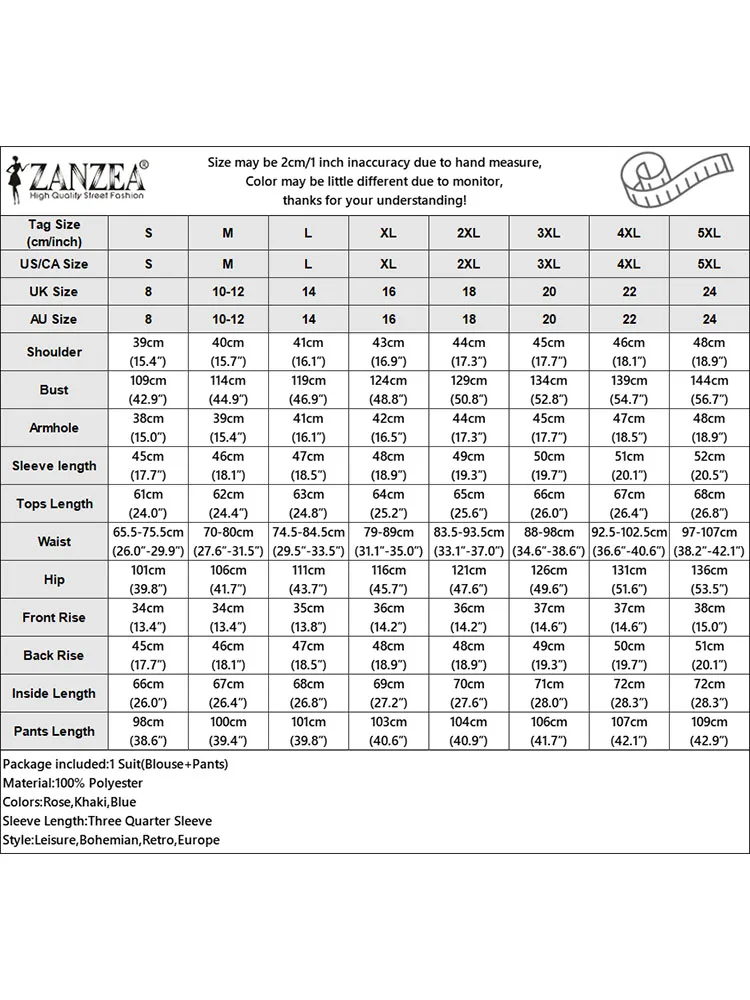 ZANZEA®
High Quality Street Fashion

Size may be 2cm/1 inch inaccuracy due to hand measure,
Color may be little different due to monitor,
thanks for your understanding!

| Tag Size (cm/inch) | S | M | L | XL | 2XL | 3XL | 4XL | 5XL |
|---|---|---|---|---|---|---|---|---|
| US/CA Size | S | M | L | XL | 2XL | 3XL | 4XL | 5XL |
| UK Size | 8 | 10-12 | 14 | 16 | 18 | 20 | 22 | 24 |
| AU Size | 8 | 10-12 | 14 | 16 | 18 | 20 | 22 | 24 |
| Shoulder | 39cm (15.4") | 40cm (15.7") | 41cm (16.1") | 43cm (16.9") | 44cm (17.3") | 45cm (17.7") | 46cm (18.1") | 48cm (18.9") |
| Bust | 109cm (42.9") | 114cm (44.9") | 119cm (46.9") | 124cm (48.8") | 129cm (50.8") | 134cm (52.8") | 139cm (54.7") | 144cm (56.7") |
| Armhole | 38cm (15.0") | 39cm (15.4") | 41cm (16.1") | 42cm (16.5") | 44cm (17.3") | 45cm (17.7") | 47cm (18.5") | 48cm (18.9") |
| Sleeve length | 45cm (17.7") | 46cm (18.1") | 47cm (18.5") | 48cm (18.9") | 49cm (19.3") | 50cm (19.7") | 51cm (20.1") | 52cm (20.5") |
| Tops Length | 61cm (24.0") | 62cm (24.4") | 63cm (24.8") | 64cm (25.2") | 65cm (25.6") | 66cm (26.0") | 67cm (26.4") | 68cm (26.8") |
| Waist | 65.5-75.5cm (26.0"-29.9") | 70-80cm (27.6"-31.5") | 74.5-84.5cm (29.5"-33.5") | 79-89cm (31.1"-35.0") | 83.5-93.5cm (33.1"-37.0") | 88-98cm (34.6"-38.6") | 92.5-102.5cm (36.6"-40.6") | 97-107cm (38.2"-42.1") |
| Hip | 101cm (39.8") | 106cm (41.7") | 111cm (43.7") | 116cm (45.7") | 121cm (47.6") | 126cm (49.6") | 131cm (51.6") | 136cm (53.5") |
| Front Rise | 34cm (13.4") | 34cm (13.4") | 35cm (13.8") | 36cm (14.2") | 36cm (14.2") | 37cm (14.6") | 37cm (14.6") | 38cm (15.0") |
| Back Rise | 45cm (17.7") | 46cm (18.1") | 47cm (18.5") | 48cm (18.9") | 48cm (18.9") | 49cm (19.3") | 50cm (19.7") | 51cm (20.1") |
| Inside Length | 66cm (26.0") | 67cm (26.4") | 68cm (26.8") | 69cm (27.2") | 70cm (27.6") | 71cm (28.0") | 72cm (28.3") | 72cm (28.3") |
| Pants Length | 98cm (38.6") | 100cm (39.4") | 101cm (39.8") | 103cm (40.6") | 104cm (40.9") | 106cm (41.7") | 107cm (42.1") | 109cm (42.9") |

Package included:1 Suit(Blouse+Pants)
Material:100% Polyester
Colors:Rose,Khaki,Blue
Sleeve Length:Three Quarter Sleeve
Style:Leisure,Bohemian,Retro,Europe